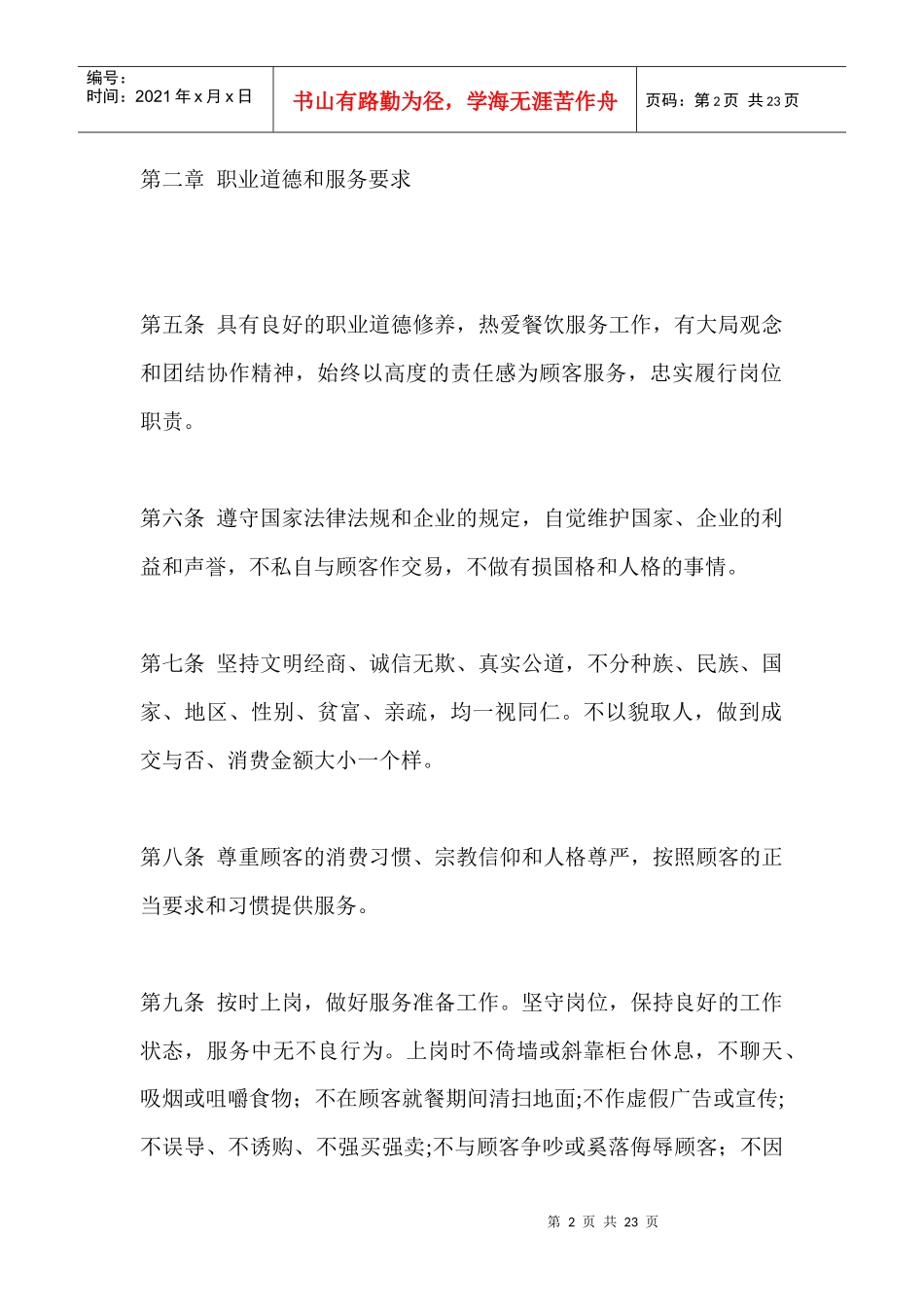 编号：
时间：2021年x月x日

书山有路勤为径，学海无涯苦作舟

页码：第2页 共23页

第二章 职业道德和服务要求

第五条 具有良好的职业道德修养，热爱餐饮服务工作，有大局观念和团结协作精神，始终以高度的责任感为顾客服务，忠实履行岗位职责。

第六条 遵守国家法律法规和企业的规定，自觉维护国家、企业的利益和声誉，不私自与顾客作交易，不做有损国格和人格的事情。

第七条 坚持文明经商、诚信无欺、真实公道，不分种族、民族、国家、地区、性别、贫富、亲疏，均一视同仁。不以貌取人，做到成交与否、消费金额大小一个样。

第八条 尊重顾客的消费习惯、宗教信仰和人格尊严，按照顾客的正当要求和习惯提供服务。

第九条 按时上岗，做好服务准备工作。坚守岗位，保持良好的工作状态，服务中无不良行为。上岗时不倚墙或斜靠柜台休息，不聊天、吸烟或咀嚼食物；不在顾客就餐期间清扫地面;不作虚假广告或宣传;不误导、不诱购、不强买强卖;不与顾客争吵或奚落侮辱顾客；不因

第2页 共23页